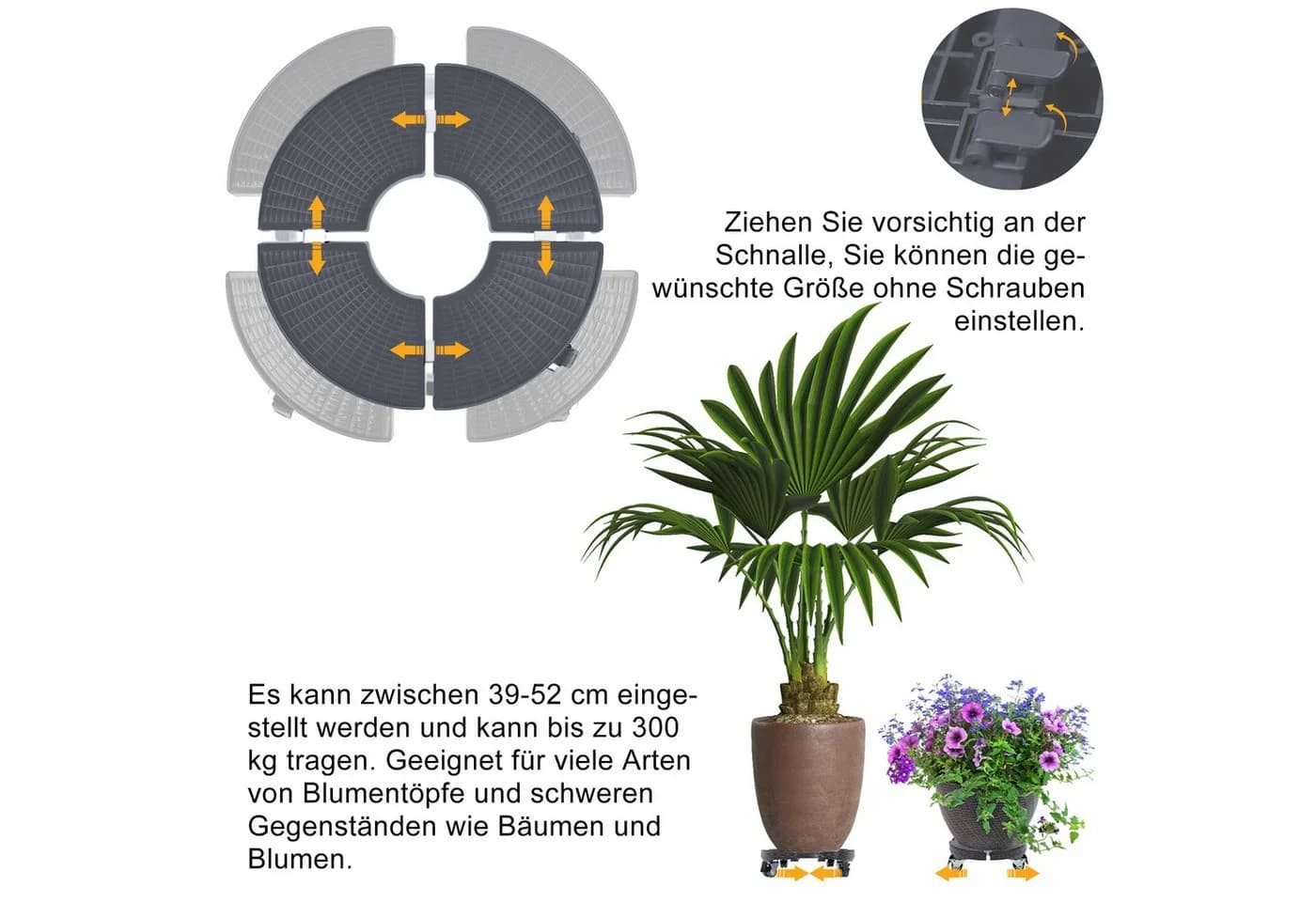 Ziehen Sie vorsichtig an der Schnalle, Sie können die gewünschte Größe ohne Schrauben einstellen.

Es kann zwischen 39-52 cm eingestellt werden und kann bis zu 300 kg tragen. Geeignet für viele Arten von Blumentöpfe und schweren Gegenständen wie Bäumen und Blumen.